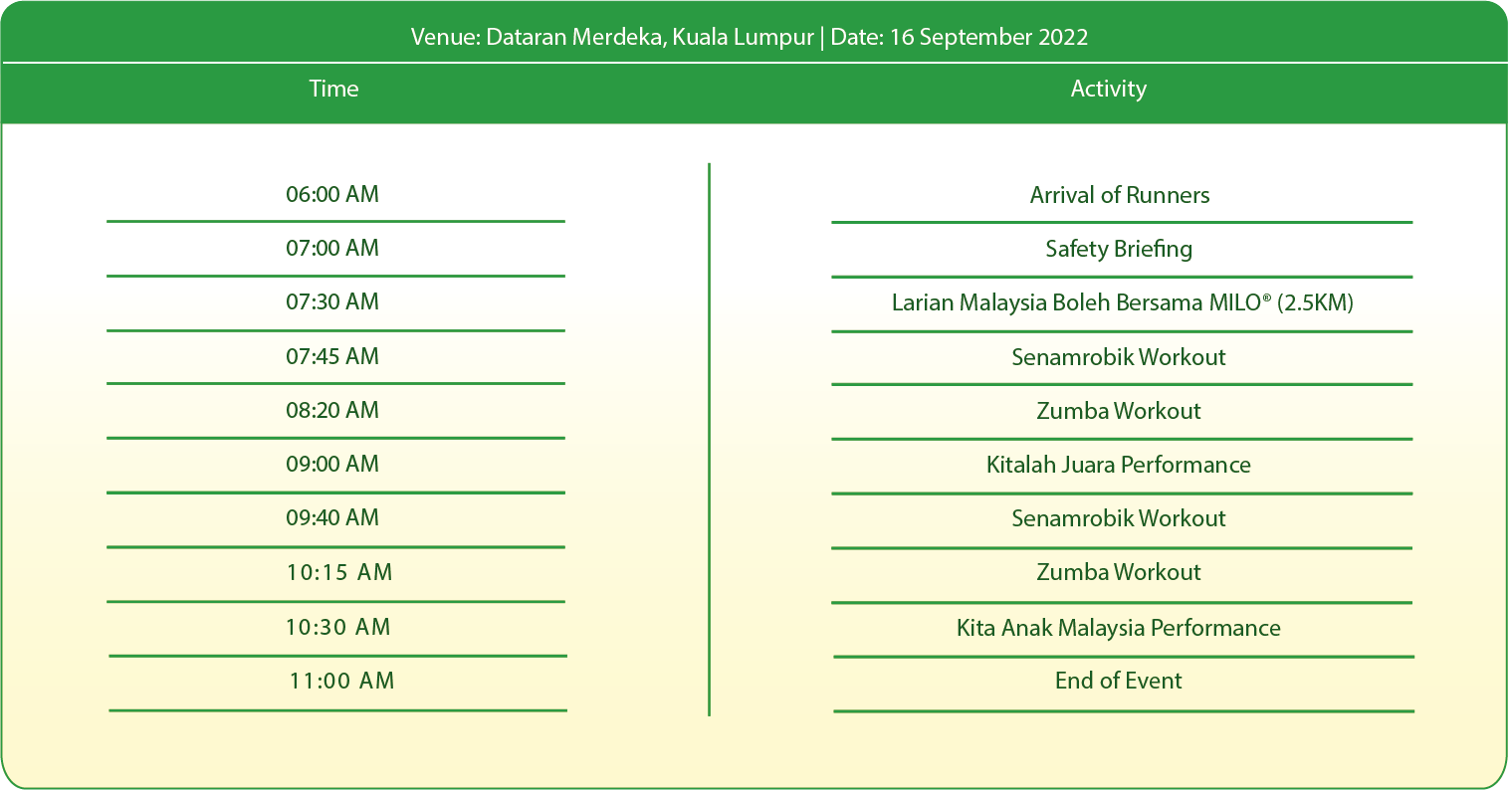 Venue: Dataran Merdeka, Kuala Lumpur | Date: 16 September 2022

| Time | Activity |
|---|---|
| 06:00 AM | Arrival of Runners |
| 07:00 AM | Safety Briefing |
| 07:30 AM | Larian Malaysia Boleh Bersama MILO® (2.5KM) |
| 07:45 AM | Senamrobik Workout |
| 08:20 AM | Zumba Workout |
| 09:00 AM | Kitalah Juara Performance |
| 09:40 AM | Senamrobik Workout |
| 10:15 AM | Zumba Workout |
| 10:30 AM | Kita Anak Malaysia Performance |
| 11:00 AM | End of Event |